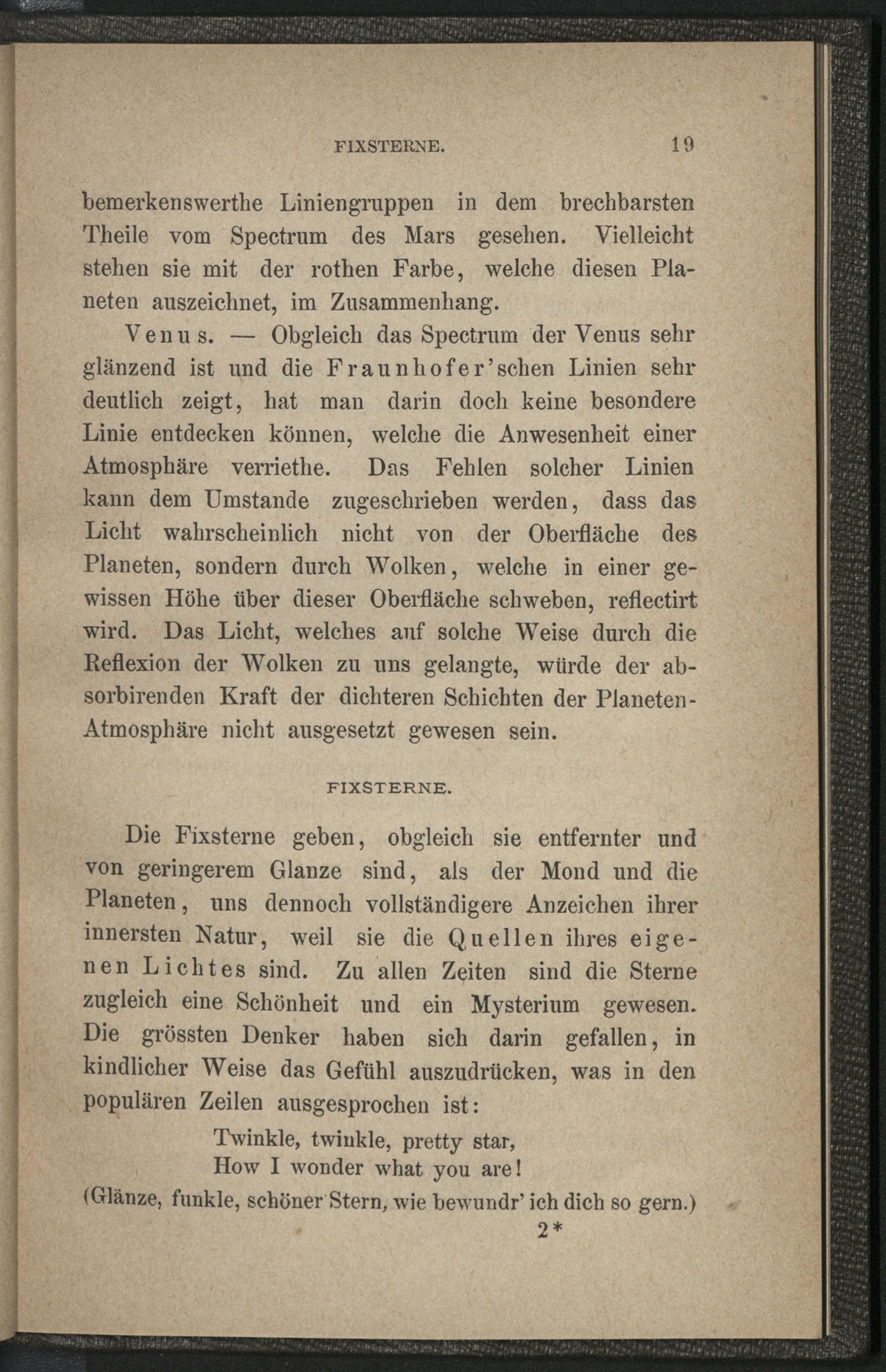 FIXSTERNE. 19

bemerkenswerthe Liniengruppen in dem brechbarsten Theile vom Spectrum des Mars gesehen. Vielleicht stehen sie mit der rothen Farbe, welche diesen Planeten auszeichnet, im Zusammenhang.

Venus. — Obgleich das Spectrum der Venus sehr glänzend ist und die Fraunhofer'schen Linien sehr deutlich zeigt, hat man darin doch keine besondere Linie entdecken können, welche die Anwesenheit einer Atmosphäre verriethe. Das Fehlen solcher Linien kann dem Umstande zugeschrieben werden, dass das Licht wahrscheinlich nicht von der Oberfläche des Planeten, sondern durch Wolken, welche in einer gewissen Höhe über dieser Oberfläche schweben, reflectirt wird. Das Licht, welches auf solche Weise durch die Reflexion der Wolken zu uns gelangte, würde der absorbirenden Kraft der dichteren Schichten der Planeten-Atmosphäre nicht ausgesetzt gewesen sein.

FIXSTERNE.

Die Fixsterne geben, obgleich sie entfernter und von geringerem Glanze sind, als der Mond und die Planeten, uns dennoch vollständigere Anzeichen ihrer innersten Natur, weil sie die Quellen ihres eigenen Lichtes sind. Zu allen Zeiten sind die Sterne zugleich eine Schönheit und ein Mysterium gewesen. Die grössten Denker haben sich darin gefallen, in kindlicher Weise das Gefühl auszudrücken, was in den populären Zeilen ausgesprochen ist:

Twinkle, twinkle, pretty star,
How I wonder what you are!
(Glänze, funkle, schöner Stern, wie bewundr' ich dich so gern.)

2*